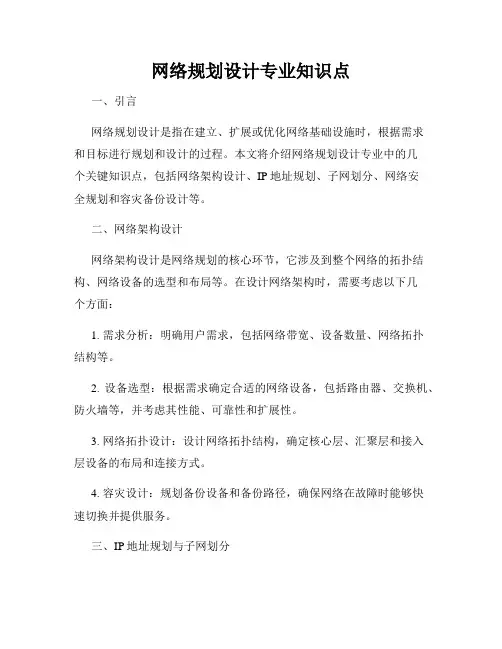 网络规划设计专业知识点

一、引言

网络规划设计是指在建立、扩展或优化网络基础设施时，根据需求和目标进行规划和设计的过程。本文将介绍网络规划设计专业中的几个关键知识点，包括网络架构设计、IP 地址规划、子网划分、网络安全规划和容灾备份设计等。

二、网络架构设计

网络架构设计是网络规划的核心环节，它涉及到整个网络的拓扑结构、网络设备的选型和布局等。在设计网络架构时，需要考虑以下几个方面：

1. 需求分析：明确用户需求，包括网络带宽、设备数量、网络拓扑结构等。

2. 设备选型：根据需求确定合适的网络设备，包括路由器、交换机、防火墙等，并考虑其性能、可靠性和扩展性。

3. 网络拓扑设计：设计网络拓扑结构，确定核心层、汇聚层和接入层设备的布局和连接方式。

4. 容灾设计：规划备份设备和备份路径，确保网络在故障时能够快速切换并提供服务。

三、IP 地址规划与子网划分